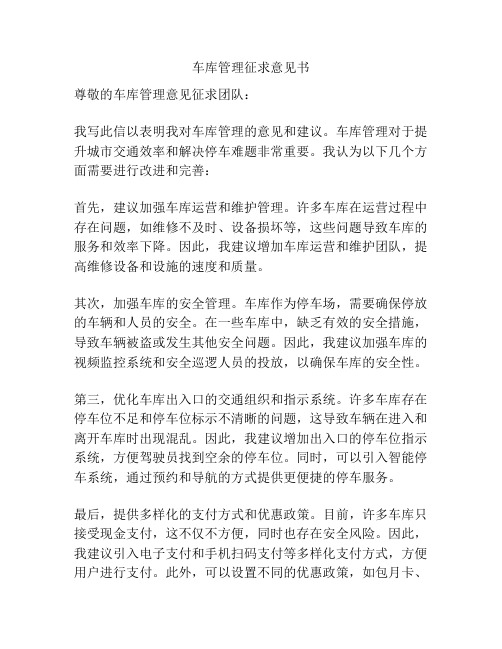 车库管理征求意见书

尊敬的车库管理意见征求团队：

我写此信以表明我对车库管理的意见和建议。车库管理对于提升城市交通效率和解决停车难题非常重要。我认为以下几个方面需要进行改进和完善：

首先，建议加强车库运营和维护管理。许多车库在运营过程中存在问题，如维修不及时、设备损坏等，这些问题导致车库的服务和效率下降。因此，我建议增加车库运营和维护团队，提高维修设备和设施的速度和质量。

其次，加强车库的安全管理。车库作为停车场，需要确保停放的车辆和人员的安全。在一些车库中，缺乏有效的安全措施，导致车辆被盗或发生其他安全问题。因此，我建议加强车库的视频监控系统和安全巡逻人员的投放，以确保车库的安全性。

第三，优化车库出入口的交通组织和指示系统。许多车库存在停车位不足和停车位标示不清晰的问题，这导致车辆在进入和离开车库时出现混乱。因此，我建议增加出入口的停车位指示系统，方便驾驶员找到空余的停车位。同时，可以引入智能停车系统，通过预约和导航的方式提供更便捷的停车服务。

最后，提供多样化的支付方式和优惠政策。目前，许多车库只接受现金支付，这不仅不方便，同时也存在安全风险。因此，我建议引入电子支付和手机扫码支付等多样化支付方式，方便用户进行支付。此外，可以设置不同的优惠政策，如包月卡、